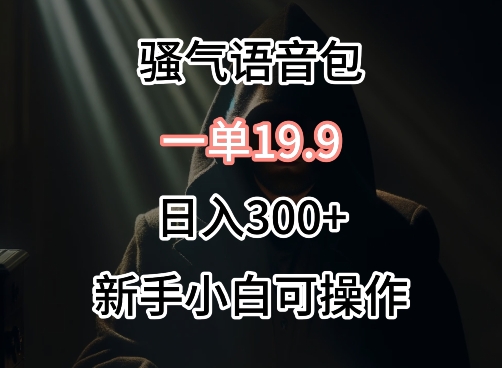 骚气语音包

一单19.9

日入300+

新手小白可操作